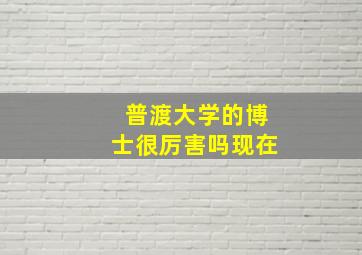 普渡大学的博士很厉害吗现在